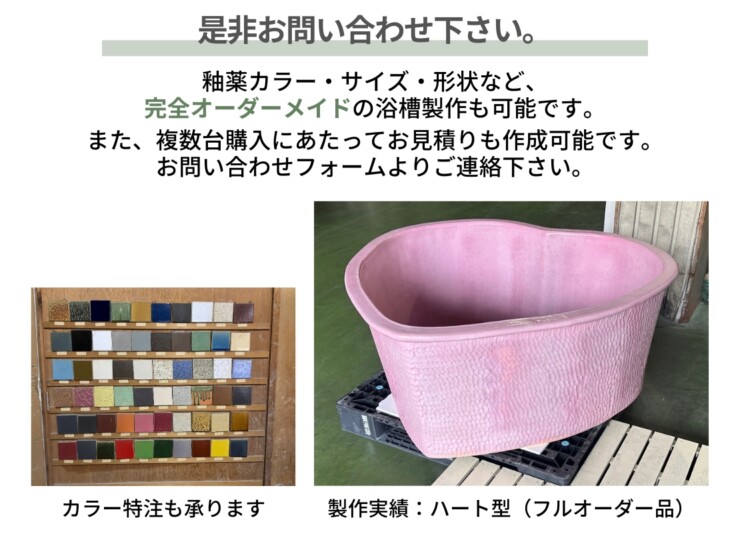 是非お問い合わせ下さい。

釉薬カラー・サイズ・形状など、
完全オーダーメイドの浴槽製作も可能です。
また、複数台購入にあたってお見積りも作成可能です。
お問い合わせフォームよりご連絡下さい。

カラー特注も承ります

製作実績：ハート型（フルオーダー品）